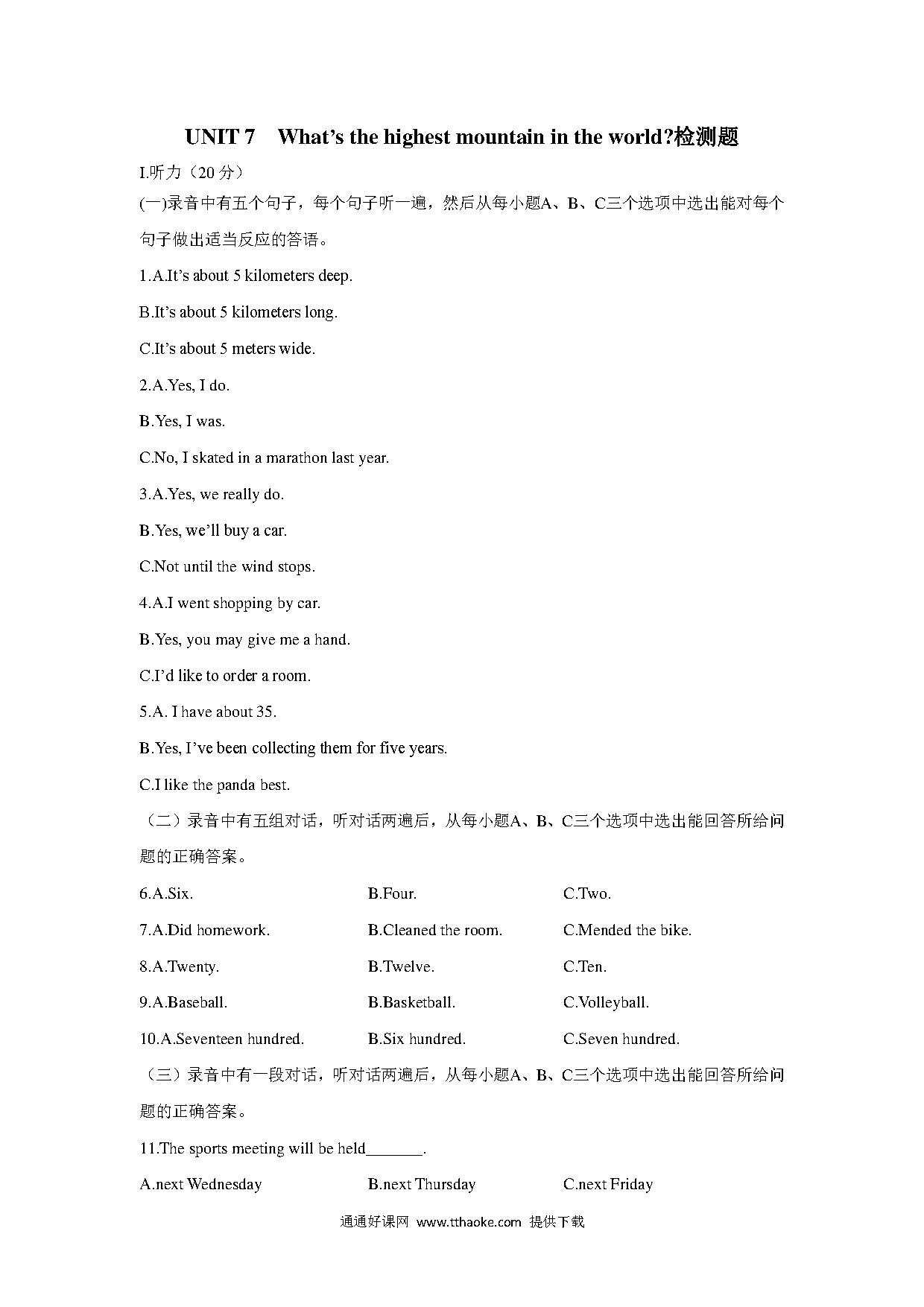 UNIT 7 What's the highest mountain in the world?检测题

I.听力（20 分）

(一)录音中有五个句子，每个句子听一遍，然后从每小题A、B、C三个选项中选出能对每个句子做出适当反应的答语。

1.A.It's about 5 kilometers deep.

B.It's about 5 kilometers long.

C.It's about 5 meters wide.

2.A.Yes, I do.

B.Yes, I was.

C.No, I skated in a marathon last year.

3.A.Yes, we really do.

B.Yes, we'll buy a car.

C.Not until the wind stops.

4.A.I went shopping by car.

B.Yes, you may give me a hand.

C.I'd like to order a room.

5.A. I have about 35.

B.Yes, I've been collecting them for five years.

C.I like the panda best.

（二）录音中有五组对话，听对话两遍后，从每小题A、B、C三个选项中选出能回答所给问题的正确答案。

6.A.Six. B.Four. C.Two.

7.A.Did homework. B.Cleaned the room. C.Mended the bike.

8.A.Twenty. B.Twelve. C.Ten.

9.A.Baseball. B.Basketball. C.Volleyball.

10.A.Seventeen hundred. B.Six hundred. C.Seven hundred.

（三）录音中有一段对话，听对话两遍后，从每小题A、B、C三个选项中选出能回答所给问题的正确答案。

11.The sports meeting will be held_______.

A.next Wednesday B.next Thursday C.next Friday

通通好课网 www.tthaoke.com 提供下载